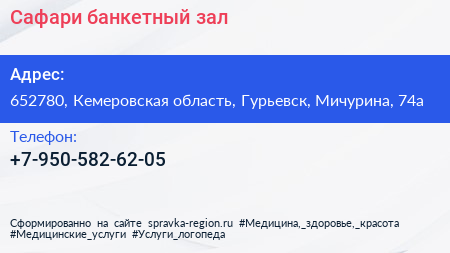 Сафари банкетный зал

Адрес:
652780, Кемеровская область, Гурьевск, Мичурина, 74а

Телефон:
+7-950-582-62-05

Сформированно на сайте spravka-region.ru #Медицина,_здоровье,_красота #Медицинские_услуги #Услуги_логопеда